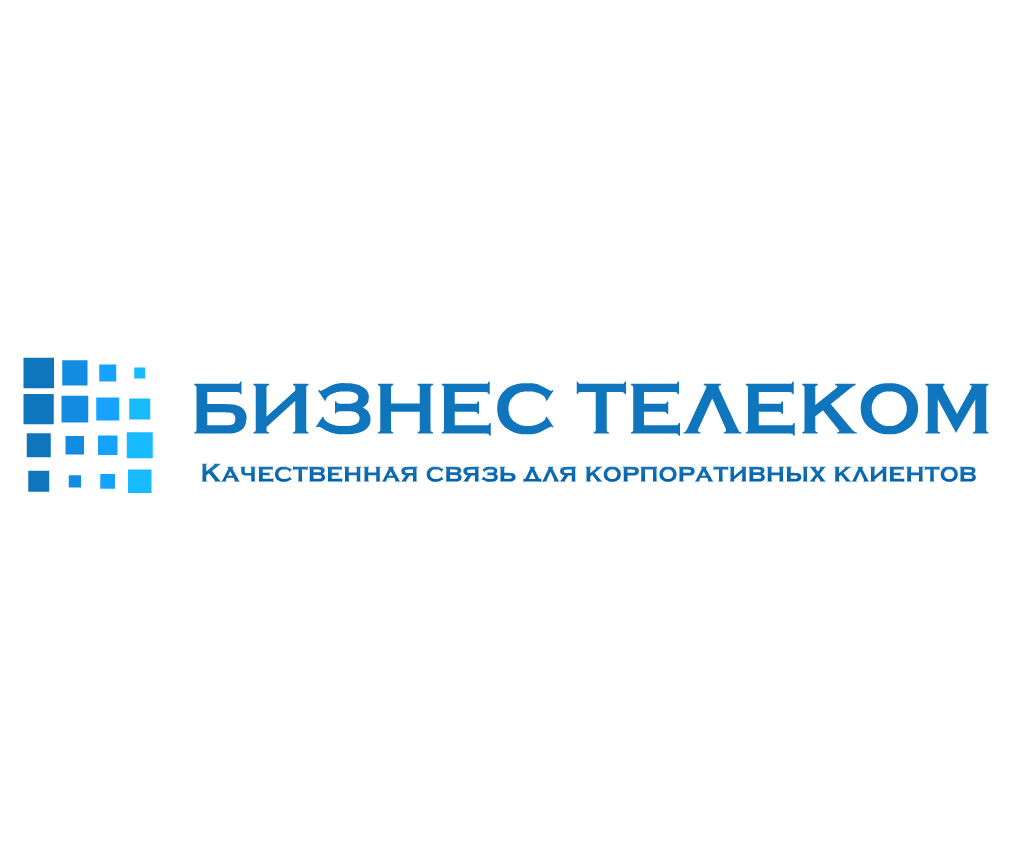 БИЗНЕС ТЕЛЕКОМ
Качественная связь для корпоративных клиентов